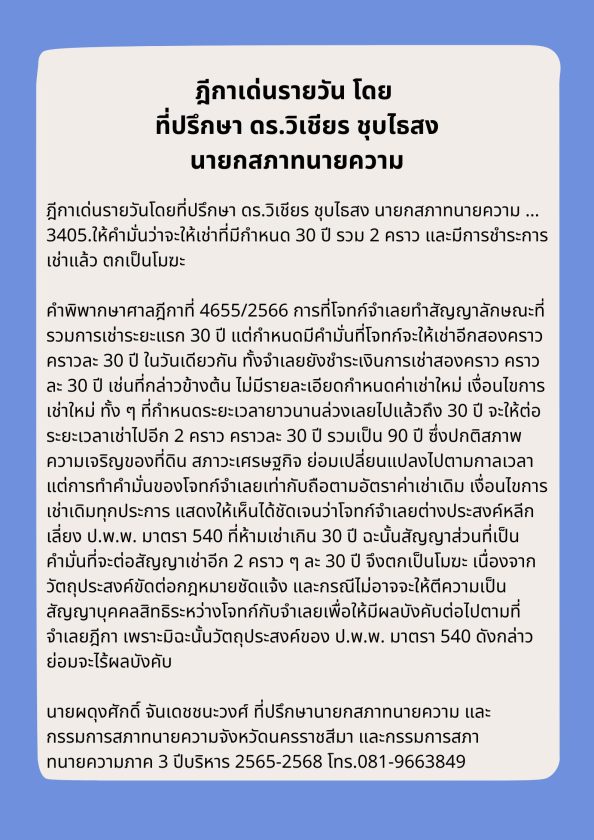 ฎีกาเด่นรายวัน โดย
ที่ปรึกษา ดร.วิเชียร ชุบไธสง
นายกสภาทนายความ

ฎีกาเด่นรายวันโดยที่ปรึกษา ดร.วิเชียร ชุบไธสง นายกสภาทนายความ ... 3405.ให้คำมั่นว่าจะให้เช่าที่มีกำหนด 30 ปี รวม 2 คราว และมีการชำระการเช่าแล้ว ตกเป็นโมฆะ

คำพิพากษาศาลฎีกาที่ 4655/2566 การที่โจทก์จำเลยทำสัญญาลักษณะที่รวมการเช่าระยะแรก 30 ปี แต่กำหนดมีคำมั่นที่โจทก์จะให้เช่าอีกสองคราว คราวละ 30 ปี ในวันเดียวกัน ทั้งจำเลยยังชำระเงินการเช่าสองคราว คราวละ 30 ปี เช่นที่กล่าวข้างต้น ไม่มีรายละเอียดกำหนดค่าเช่าใหม่ เงื่อนไขการเช่าใหม่ ทั้ง ๆ ที่กำหนดระยะเวลายาวนานล่วงเลยไปแล้วถึง 30 ปี จะให้ต่อระยะเวลาเช่าไปอีก 2 คราว คราวละ 30 ปี รวมเป็น 90 ปี ซึ่งปกติสภาพความเจริญของที่ดิน สภาวะเศรษฐกิจ ย่อมเปลี่ยนแปลงไปตามกาลเวลา แต่การทำคำมั่นของโจทก์จำเลยเท่ากับถือตามอัตราค่าเช่าเดิม เงื่อนไขการเช่าเดิมทุกประการ แสดงให้เห็นได้ชัดเจนว่าโจทก์จำเลยต่างประสงค์หลีกเลี่ยง ป.พ.พ. มาตรา 540 ที่ห้ามเช่าเกิน 30 ปี ฉะนั้นสัญญาส่วนที่เป็นคำมั่นที่จะต่อสัญญาเช่าอีก 2 คราว ๆ ละ 30 ปี จึงตกเป็นโมฆะ เนื่องจากวัตถุประสงค์ขัดต่อกฎหมายชัดแจ้ง และกรณีไม่อาจจะให้ตีความเป็นสัญญาบุคคลสิทธิระหว่างโจทก์กับจำเลยเพื่อให้มีผลบังคับต่อไปตามที่จำเลยฎีกา เพราะมิฉะนั้นวัตถุประสงค์ของ ป.พ.พ. มาตรา 540 ดังกล่าวย่อมจะไร้ผลบังคับ

นายผดุงศักดิ์ จันเดชชนะวงศ์ ที่ปรึกษานายกสภาทนายความ และกรรมการสภาทนายความจังหวัดนครราชสีมา และกรรมการสภาทนายความภาค 3 ปีบริหาร 2565-2568 โทร.081-9663849